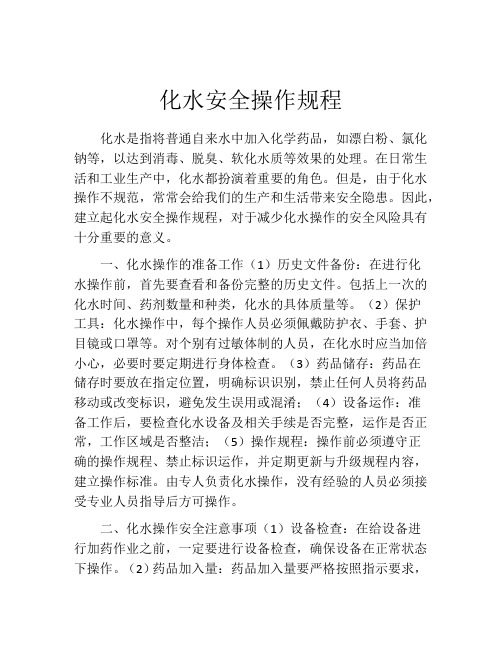 化水安全操作规程

化水是指将普通自来水中加入化学药品，如漂白粉、氯化钠等，以达到消毒、脱臭、软化水质等效果的处理。在日常生活和工业生产中，化水都扮演着重要的角色。但是，由于化水操作不规范，常常会给我们的生产和生活带来安全隐患。因此，建立起化水安全操作规程，对于减少化水操作的安全风险具有十分重要的意义。

一、化水操作的准备工作（1）历史文件备份：在进行化水操作前，首先要查看和备份完整的历史文件。包括上一次的化水时间、药剂数量和种类，化水的具体质量等。（2）保护工具：化水操作中，每个操作人员必须佩戴防护衣、手套、护目镜或口罩等。对个别有过敏体制的人员，在化水时应当加倍小心，必要时要定期进行身体检查。（3）药品储存：药品在储存时要放在指定位置，明确标识识别，禁止任何人员将药品移动或改变标识，避免发生误用或混淆；（4）设备运作：准备工作后，要检查化水设备及相关手续是否完整，运作是否正常，工作区域是否整洁；（5）操作规程：操作前必须遵守正确的操作规程、禁止标识运作，并定期更新与升级规程内容，建立操作标准。由专人负责化水操作，没有经验的人员必须接受专业人员指导后方可操作。

二、化水操作安全注意事项（1）设备检查：在给设备进行加药作业之前，一定要进行设备检查，确保设备在正常状态下操作。（2）药品加入量：药品加入量要严格按照指示要求，